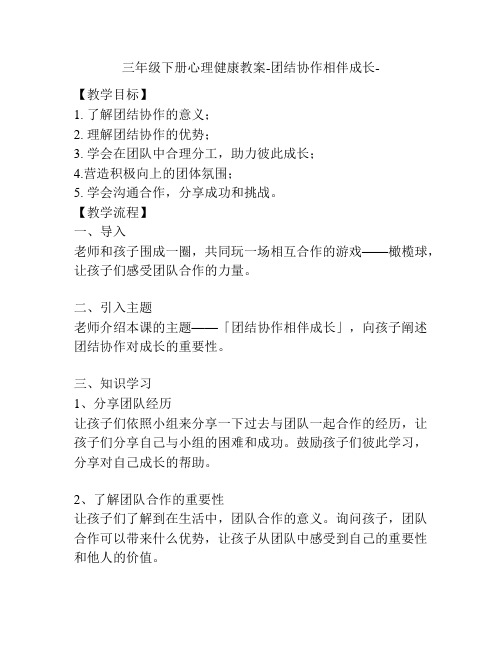 三年级下册心理健康教案-团结协作相伴成长-

【教学目标】
1. 了解团结协作的意义；
2. 理解团结协作的优势；
3. 学会在团队中合理分工，助力彼此成长；
4.营造积极向上的团体氛围；
5. 学会沟通合作，分享成功和挑战。
【教学流程】
一、导入
老师和孩子围成一圈，共同玩一场相互合作的游戏——橄榄球，让孩子们感受团队合作的力量。

二、引入主题
老师介绍本课的主题——「团结协作相伴成长」，向孩子阐述团结协作对成长的重要性。

三、知识学习
1、分享团队经历
让孩子们依照小组来分享一下过去与团队一起合作的经历，让孩子们分享自己与小组的困难和成功。鼓励孩子们彼此学习，分享对自己成长的帮助。

2、了解团队合作的重要性
让孩子们了解到在生活中，团队合作的意义。询问孩子，团队合作可以带来什么优势，让孩子从团队中感受到自己的重要性和他人的价值。